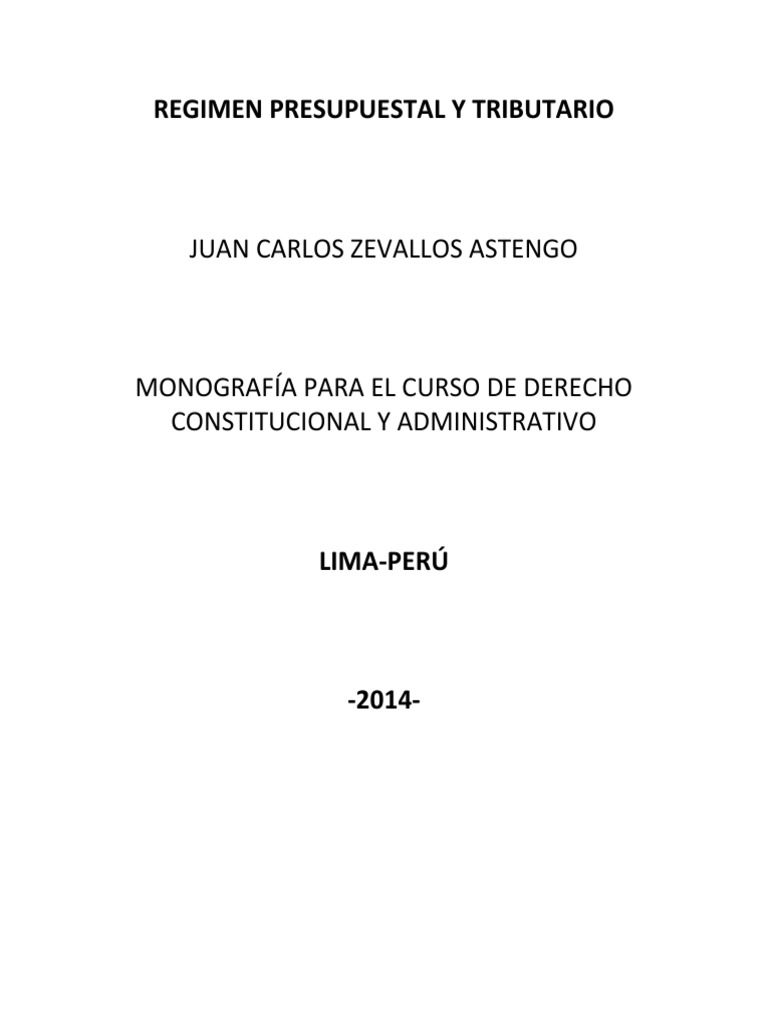 REGIMEN PRESUPUESTAL Y TRIBUTARIO

JUAN CARLOS ZEVALLOS ASTENGO

MONOGRAFÍA PARA EL CURSO DE DERECHO CONSTITUCIONAL Y ADMINISTRATIVO

LIMA-PERÚ

-2014-